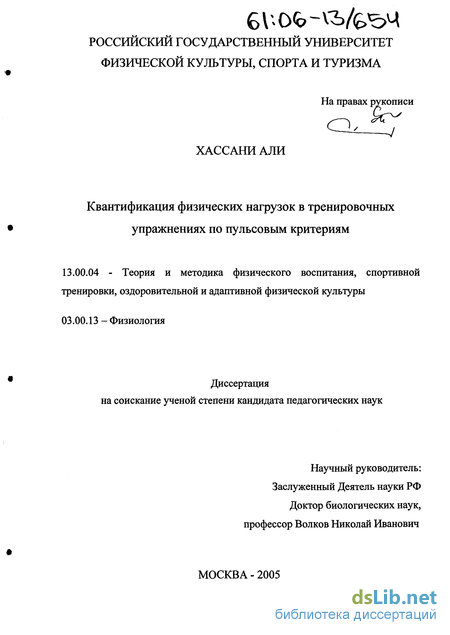 61:06-13/654

РОССИЙСКИЙ ГОСУДАРСТВЕННЫЙ УНИВЕРСИТЕТ ФИЗИЧЕСКОЙ КУЛЬТУРЫ, СПОРТА И ТУРИЗМА

На правах рукописи

ХАССАНИ АЛИ

Квантификация физических нагрузок в тренировочных упражнениях по пульсовым критериям

13.00.04 - Теория и методика физического воспитания, спортивной тренировки, оздоровительной и адаптивной физической культуры

03.00.13 – Физиология

Диссертация
на соискание ученой степени кандидата педагогических наук

Научный руководитель:
Заслуженный Деятель науки РФ
Доктор биологических наук,
профессор Волков Николай Иванович

МОСКВА - 2005

dsLib.net
библиотека диссертаций